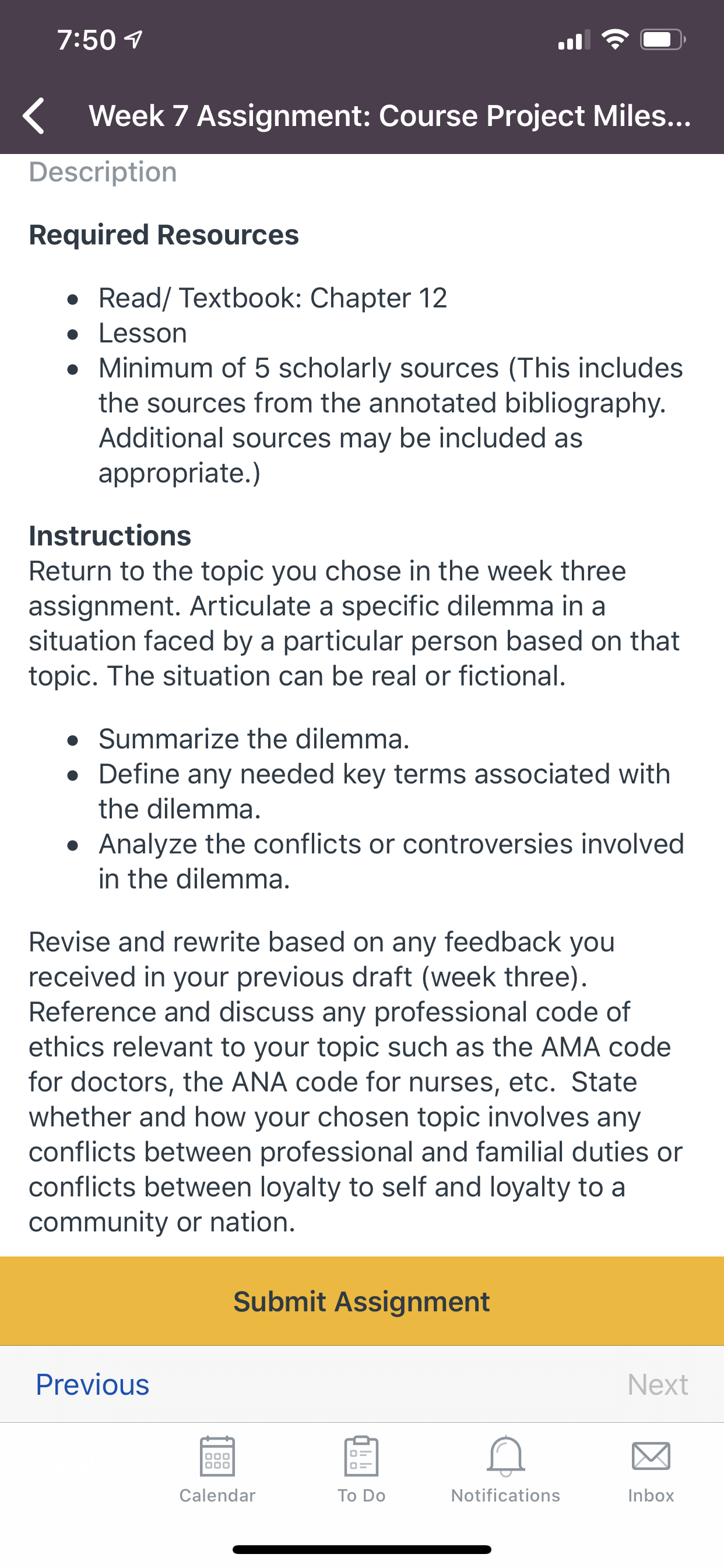 7:50

Week 7 Assignment: Course Project Miles...

Description

Required Resources

- Read/ Textbook: Chapter 12
- Lesson
- Minimum of 5 scholarly sources (This includes the sources from the annotated bibliography. Additional sources may be included as appropriate.)

Instructions
Return to the topic you chose in the week three assignment. Articulate a specific dilemma in a situation faced by a particular person based on that topic. The situation can be real or fictional.

- Summarize the dilemma.
- Define any needed key terms associated with the dilemma.
- Analyze the conflicts or controversies involved in the dilemma.

Revise and rewrite based on any feedback you received in your previous draft (week three). Reference and discuss any professional code of ethics relevant to your topic such as the AMA code for doctors, the ANA code for nurses, etc. State whether and how your chosen topic involves any conflicts between professional and familial duties or conflicts between loyalty to self and loyalty to a community or nation.

Submit Assignment

Previous

Next

Calendar

To Do

Notifications

Inbox